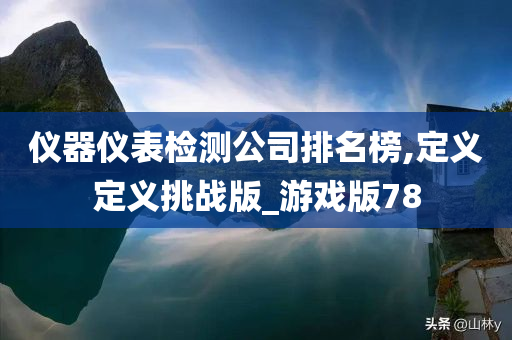 仪器仪表检测公司排名榜,定义定义挑战版_游戏版78

头条 @山林y